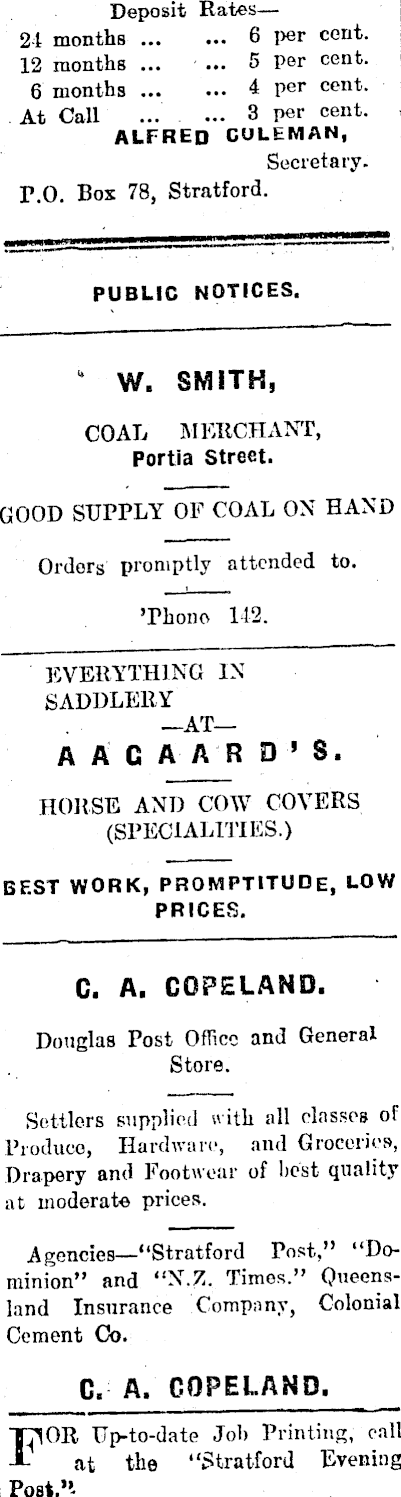 Deposit Rates—
24 months ... ... 6 per cent.
12 months ... ... 5 per cent.
6 months ... ... 4 per cent.
At Call ... ... 3 per cent.
ALFRED COLEMAN,
Secretary.

P.O. Box 78, Stratford.

PUBLIC NOTICES.

W. SMITH,

COAL MERCHANT,
Portia Street.

GOOD SUPPLY OF COAL ON HAND

Orders promptly attended to.

'Phone 142.

EVERYTHING IN SADDLERY
—AT—
AAGAARD'S.

HORSE AND COW COVERS
(SPECIALITIES.)

BEST WORK, PROMPTITUDE, LOW PRICES.

C. A. COPELAND.

Douglas Post Office and General Store.

Settlers supplied with all classes of Produce, Hardware, and Groceries, Drapery and Footwear of best quality at moderate prices.

Agencies—"Stratford Post," "Dominion" and "N.Z. Times." Queensland Insurance Company, Colonial Cement Co.

C. A. COPELAND.

FOR Up-to-date Job Printing, call at the "Stratford Evening Post."